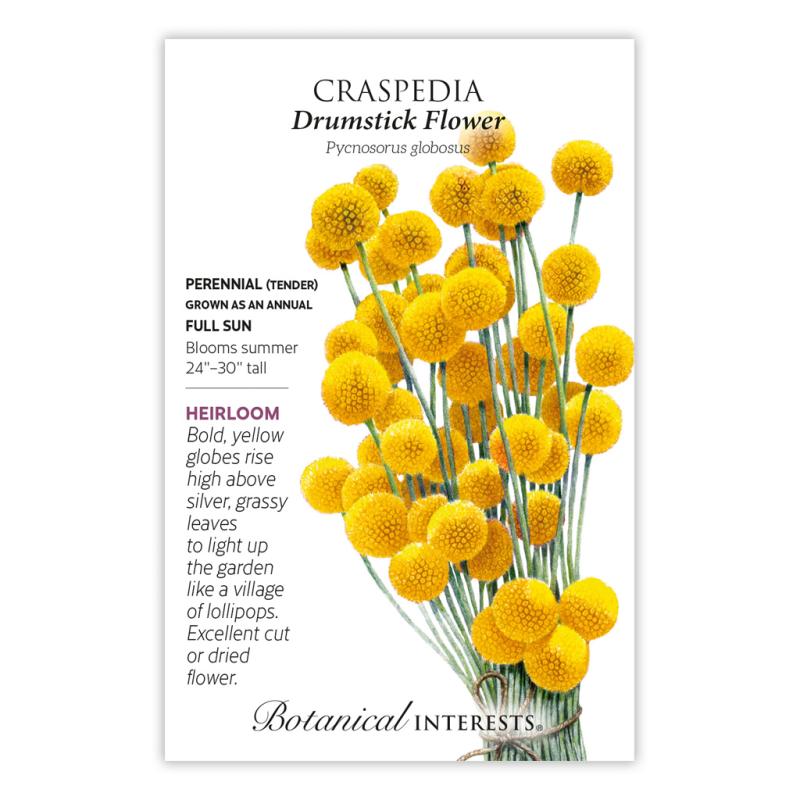 CRASPEDIA
Drumstick Flower
Pycnosorus globosus

PERENNIAL (TENDER)
GROWN AS AN ANNUAL
FULL SUN
Blooms summer
24"–30" tall

HEIRLOOM
Bold, yellow globes rise high above silver, grassy leaves to light up the garden like a village of lollipops. Excellent cut or dried flower.

Botanical INTERESTS®